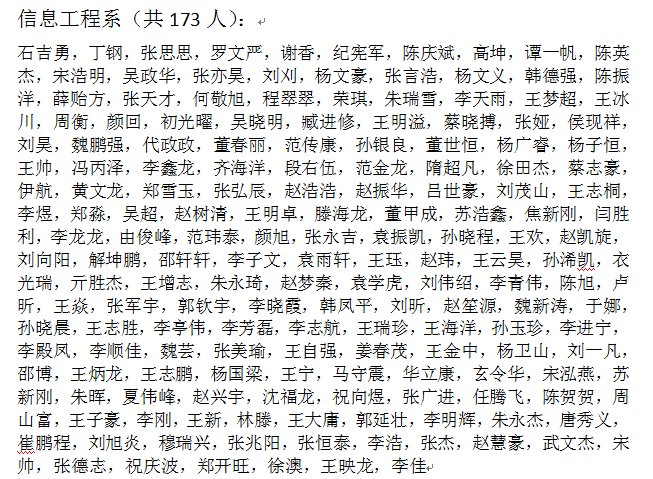 信息工程系（共 173 人）：

石吉勇，丁钢，张思思，罗文严，谢香，纪宪军，陈庆斌，高坤，谭一帆，陈英杰，宋浩明，吴政华，张亦昊，刘刈，杨文豪，张言浩，杨文义，韩德强，陈振洋，薛贻方，张天才，何敬旭，程翠翠，荣琪，朱瑞雪，李天雨，王梦超，王冰川，周衡，颜回，初光曜，吴晓明，臧进修，王明溢，蔡晓搏，张娅，侯现祥，刘昊，魏鹏强，代政政，董春丽，范传康，孙银良，董世恒，杨广睿，杨子恒，王帅，冯丙泽，李鑫龙，齐海洋，段右伍，范金龙，隋超凡，徐田杰，蔡志豪，伊航，黄文龙，郑雪玉，张弘辰，赵浩浩，赵振华，吕世豪，刘茂山，王志桐，李煜，郑淼，吴超，赵树清，王明卓，滕海龙，董甲成，苏浩鑫，焦新刚，闫胜利，李龙龙，由俊峰，范玮泰，颜旭，张永吉，袁振凯，孙晓程，王欢，赵凯旋，刘向阳，解坤鹏，邵轩轩，李子文，袁雨轩，王珏，赵玮，王云昊，孙浠凯，衣光瑞，亓胜杰，王增志，朱永琦，赵梦秦，袁学虎，刘伟绍，李青伟，陈旭，卢昕，王焱，张军宇，郭钦宇，李晓霞，韩凤平，刘昕，赵笙源，魏新涛，于娜，孙晓晨，王志胜，李亭伟，李芳磊，李志航，王瑞珍，王海洋，孙玉珍，李进宁，李殿凤，李顺佳，魏芸，张美瑜，王自强，姜春茂，王金中，杨卫山，刘一凡，邵博，王炳龙，王志鹏，杨国梁，王宁，马守震，华立康，玄令华，宋泓燕，苏新刚，朱晖，夏伟峰，赵兴宇，沈福龙，祝向煜，张广进，任腾飞，陈贺贺，周山富，王子豪，李刚，王新，林滕，王大庸，郭延壮，李明辉，朱永杰，唐秀义，崔鹏程，刘旭炎，穆瑞兴，张兆阳，张恒泰，李浩，张杰，赵慧豪，武文杰，宋帅，张德志，祝庆波，郑开旺，徐澳，王映龙，李佳